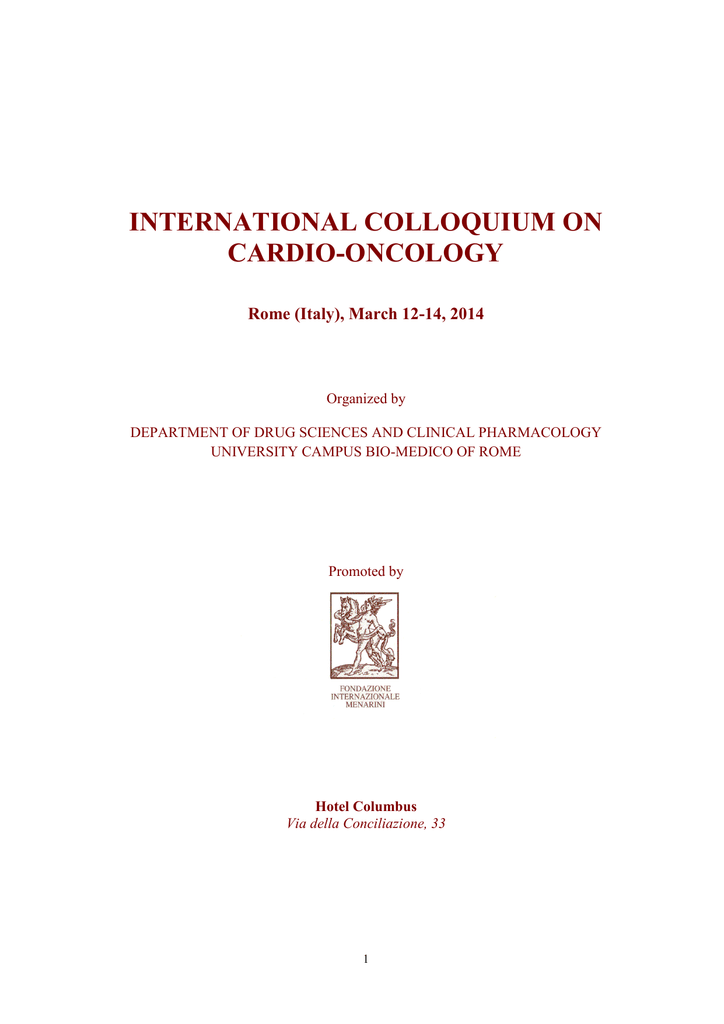 INTERNATIONAL COLLOQUIUM ON CARDIO-ONCOLOGY

Rome (Italy), March 12-14, 2014

Organized by

DEPARTMENT OF DRUG SCIENCES AND CLINICAL PHARMACOLOGY
UNIVERSITY CAMPUS BIO-MEDICO OF ROME

Promoted by

FONDAZIONE
INTERNAZIONALE
MENARINI

Hotel Columbus
Via della Conciliazione, 33

1